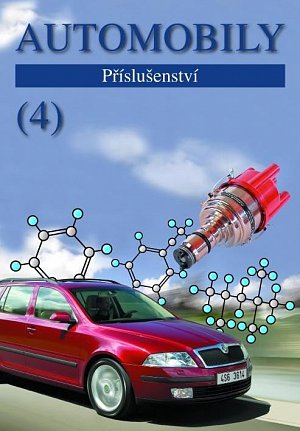 AUTOMOBILY

Příslušenství

(4)

4S6 3614